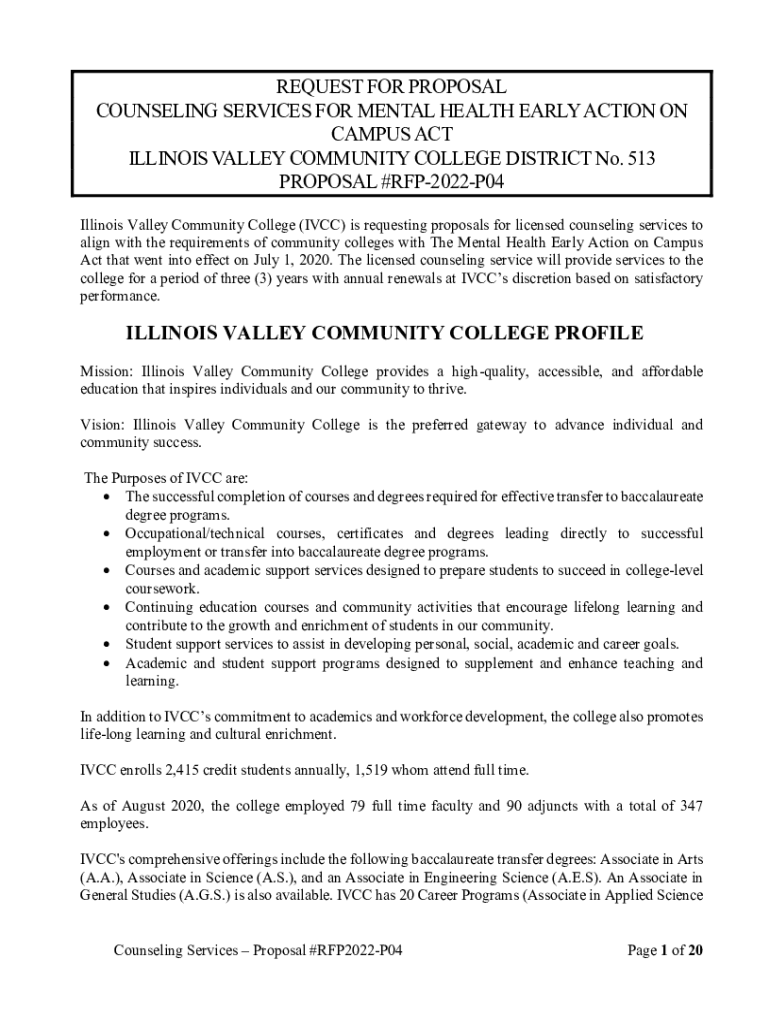 REQUEST FOR PROPOSAL
COUNSELING SERVICES FOR MENTAL HEALTH EARLY ACTION ON CAMPUS ACT
ILLINOIS VALLEY COMMUNITY COLLEGE DISTRICT No. 513
PROPOSAL #RFP-2022-P04

Illinois Valley Community College (IVCC) is requesting proposals for licensed counseling services to align with the requirements of community colleges with The Mental Health Early Action on Campus Act that went into effect on July 1, 2020. The licensed counseling service will provide services to the college for a period of three (3) years with annual renewals at IVCC's discretion based on satisfactory performance.

ILLINOIS VALLEY COMMUNITY COLLEGE PROFILE

Mission: Illinois Valley Community College provides a high-quality, accessible, and affordable education that inspires individuals and our community to thrive.

Vision: Illinois Valley Community College is the preferred gateway to advance individual and community success.

The Purposes of IVCC are:
• The successful completion of courses and degrees required for effective transfer to baccalaureate degree programs.
• Occupational/technical courses, certificates and degrees leading directly to successful employment or transfer into baccalaureate degree programs.
• Courses and academic support services designed to prepare students to succeed in college-level coursework.
• Continuing education courses and community activities that encourage lifelong learning and contribute to the growth and enrichment of students in our community.
• Student support services to assist in developing personal, social, academic and career goals.
• Academic and student support programs designed to supplement and enhance teaching and learning.

In addition to IVCC's commitment to academics and workforce development, the college also promotes life-long learning and cultural enrichment.

IVCC enrolls 2,415 credit students annually, 1,519 whom attend full time.

As of August 2020, the college employed 79 full time faculty and 90 adjuncts with a total of 347 employees.

IVCC's comprehensive offerings include the following baccalaureate transfer degrees: Associate in Arts (A.A.), Associate in Science (A.S.), and an Associate in Engineering Science (A.E.S). An Associate in General Studies (A.G.S.) is also available. IVCC has 20 Career Programs (Associate in Applied Science

Counseling Services – Proposal #RFP2022-P04

Page 1 of 20